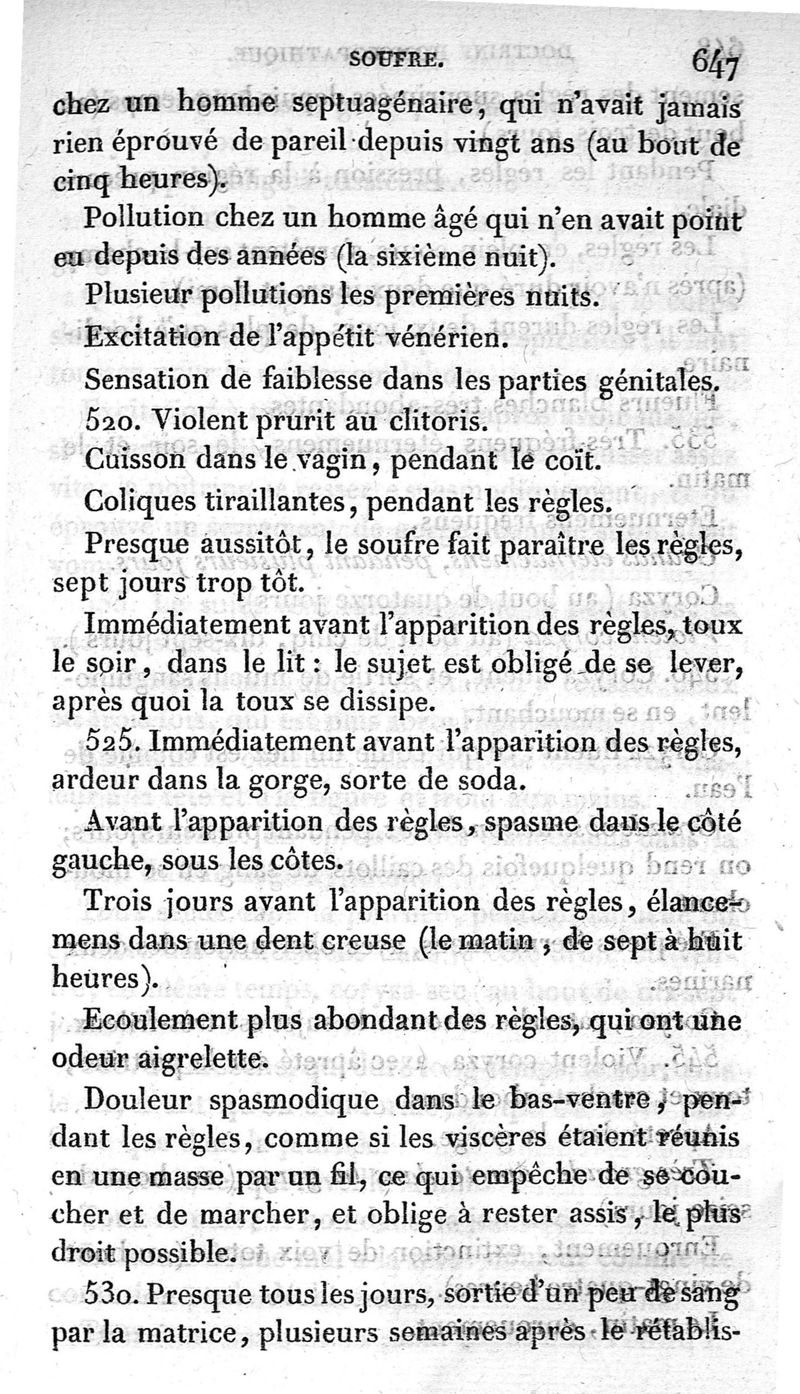 SOUFRE. 647

chez un homme septuagénaire, qui n'avait jamais rien éprouvé de pareil depuis vingt ans (au bout de cinq heures).

Pollution chez un homme âgé qui n'en avait point eu depuis des années (la sixième nuit).

Plusieur pollutions les premières nuits.

Excitation de l'appétit vénérien.

Sensation de faiblesse dans les parties génitales.

520. Violent prurit au clitoris.

Cuisson dans le vagin, pendant le coït.

Coliques tiraillantes, pendant les règles.

Presque aussitôt, le soufre fait paraître les règles, sept jours trop tôt.

Immédiatement avant l'apparition des règles, toux le soir, dans le lit : le sujet est obligé de se lever, après quoi la toux se dissipe.

525. Immédiatement avant l'apparition des règles, ardeur dans la gorge, sorte de soda.

Avant l'apparition des règles, spasme dans le côté gauche, sous les côtes.

Trois jours avant l'apparition des règles, élancemens dans une dent creuse (le matin, de sept à huit heures).

Ecoulement plus abondant des règles, qui ont une odeur aigrelette.

Douleur spasmodique dans le bas-ventre, pendant les règles, comme si les viscères étaient réunis en une masse par un fil, ce qui empêche de se coucher et de marcher, et oblige à rester assis, le plus droit possible.

530. Presque tous les jours, sortie d'un peu de sang par la matrice, plusieurs semaines après le rétablis-